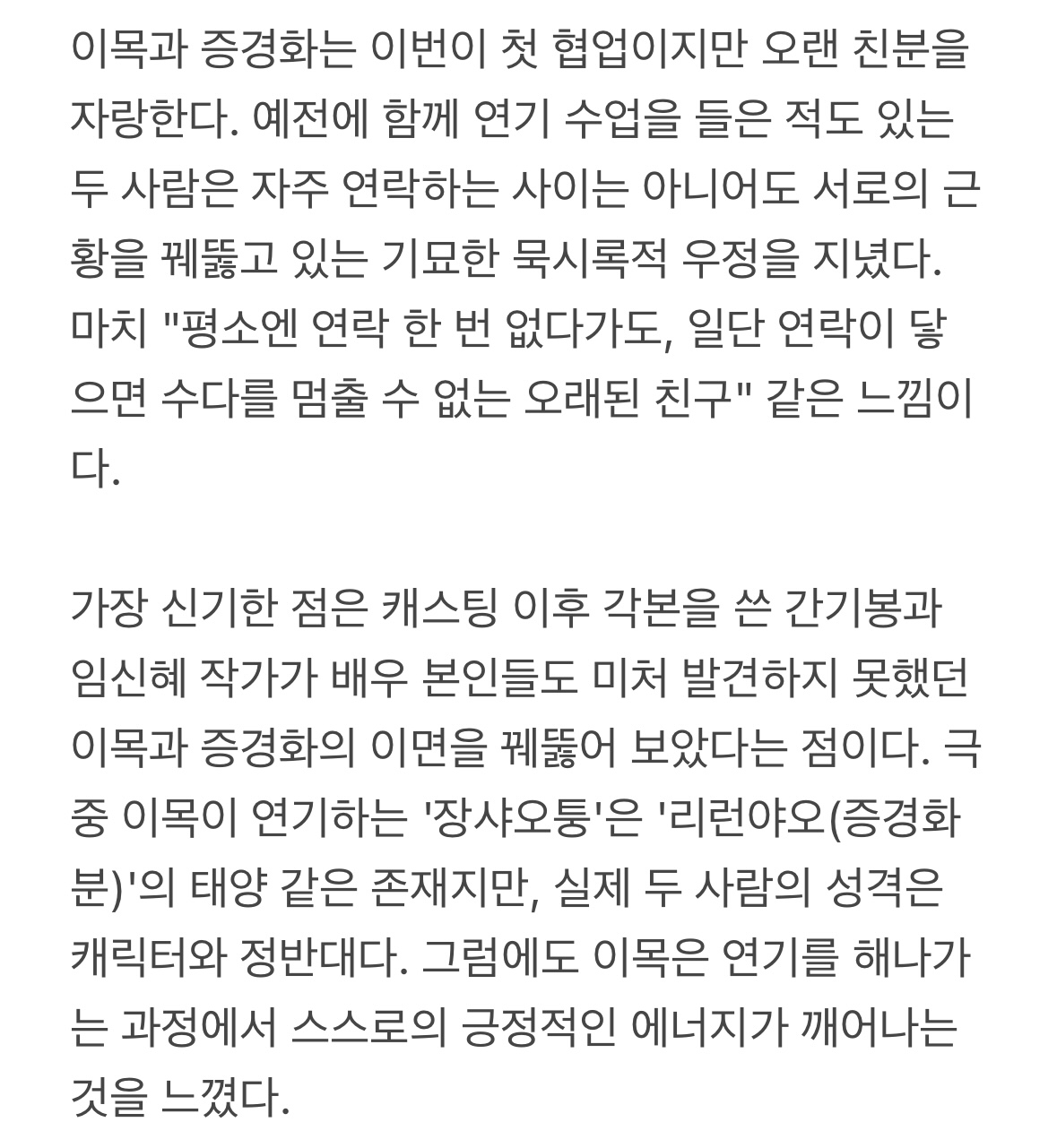 이목과 증경화는 이번이 첫 협업이지만 오랜 친분을 자랑한다. 예전에 함께 연기 수업을 들은 적도 있는 두 사람은 자주 연락하는 사이는 아니어도 서로의 근황을 꿰뚫고 있는 기묘한 묵시록적 우정을 지녔다. 마치 "평소엔 연락 한 번 없다가도, 일단 연락이 닿으면 수다를 멈출 수 없는 오래된 친구" 같은 느낌이다.

가장 신기한 점은 캐스팅 이후 각본을 쓴 간기봉과 임신혜 작가가 배우 본인들도 미처 발견하지 못했던 이목과 증경화의 이면을 꿰뚫어 보았다는 점이다. 극중 이목이 연기하는 '장샤오퉁'은 '리런야오(증경화 분)'의 태양 같은 존재지만, 실제 두 사람의 성격은 캐릭터와 정반대다. 그럼에도 이목은 연기를 해나가는 과정에서 스스로의 긍정적인 에너지가 깨어나는 것을 느꼈다.